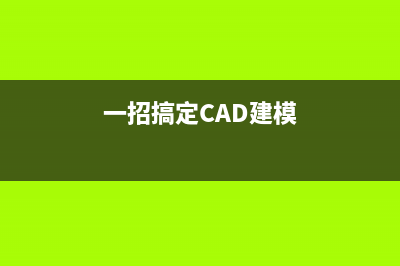 一招搞定CAD建模